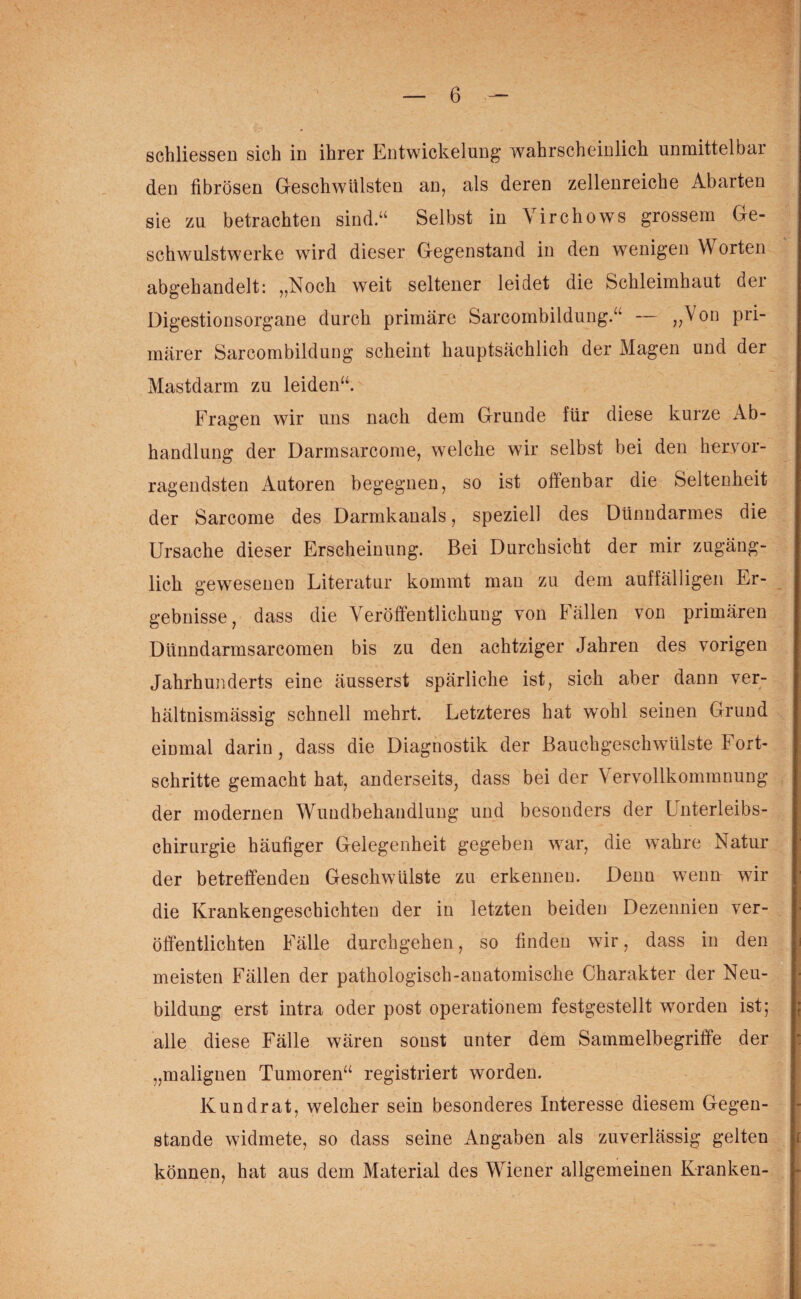 — 6 —

schliessen sich in ihrer Entwickelung wahrscheinlich unmittelbar den fibrösen Geschwülsten an, als deren zellenreiche Abarten sie zu betrachten sind.“ Selbst in Virchows grossem Geschwulstwerke wird dieser Gegenstand in den wenigen Worten abgehandelt: „Noch weit seltener leidet die Schleimhaut der Digestionsorgane durch primäre Sarcombildung.“ — „Von primärer Sarcombildung scheint hauptsächlich der Magen und der Mastdarm zu leiden“.

Fragen wir uns nach dem Grunde für diese kurze Abhandlung der Darmsarcome, welche wir selbst bei den hervorragendsten Autoren begegnen, so ist offenbar die Seltenheit der Sarcome des Darmkanals, speziell des Dünndarmes die Ursache dieser Erscheinung. Bei Durchsicht der mir zugänglich gewesenen Literatur kommt man zu dem auffälligen Ergebnisse, dass die Veröffentlichung von Fällen von primären Dünndarmsarcomen bis zu den achtziger Jahren des vorigen Jahrhunderts eine äusserst spärliche ist, sich aber dann verhältnismässig schnell mehrt. Letzteres hat wohl seinen Grund einmal darin, dass die Diagnostik der Bauchgeschwülste Fortschritte gemacht hat, anderseits, dass bei der Vervollkommnung der modernen Wundbehandlung und besonders der Unterleibschirurgie häufiger Gelegenheit gegeben war, die wahre Natur der betreffenden Geschwülste zu erkennen. Denn wenn wir die Krankengeschichten der in letzten beiden Dezennien veröffentlichten Fälle durchgehen, so finden wir, dass in den meisten Fällen der pathologisch-anatomische Charakter der Neubildung erst intra oder post operationem festgestellt worden ist; alle diese Fälle wären sonst unter dem Sammelbegriffe der „malignen Tumoren“ registriert worden.

Kundrat, welcher sein besonderes Interesse diesem Gegenstande widmete, so dass seine Angaben als zuverlässig gelten können, hat aus dem Material des Wiener allgemeinen Kranken-